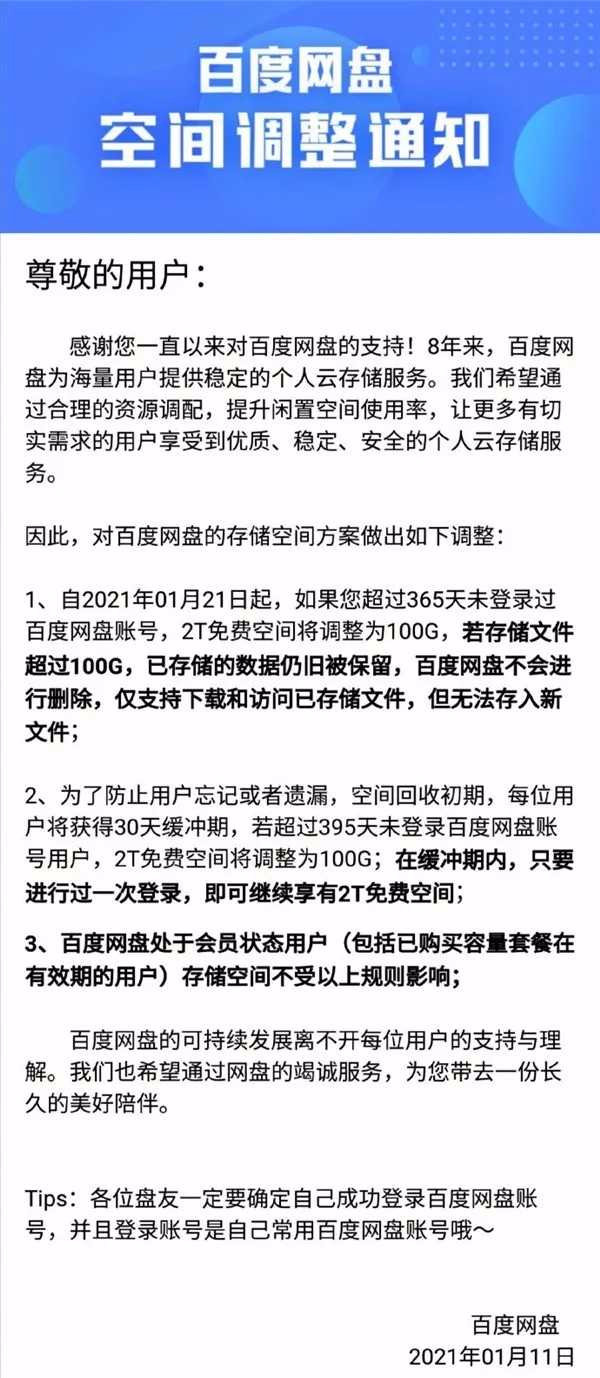 百度网盘
空间调整通知

尊敬的用户：

感谢您一直以来对百度网盘的支持！8年来，百度网盘为海量用户提供稳定的个人云存储服务。我们希望通过合理的资源调配，提升闲置空间使用率，让更多有切实需求的用户享受到优质、稳定、安全的个人云存储服务。

因此，对百度网盘的存储空间方案做出如下调整：

1、自2021年01月21日起，如果您超过365天未登录过百度网盘账号，2T免费空间将调整为100G，若存储文件超过100G，已存储的数据仍旧被保留，百度网盘不会进行删除，仅支持下载和访问已存储文件，但无法存入新文件；

2、为了防止用户忘记或者遗漏，空间回收初期，每位用户将获得30天缓冲期，若超过395天未登录百度网盘账号用户，2T免费空间将调整为100G；在缓冲期内，只要进行过一次登录，即可继续享有2T免费空间；

3、百度网盘处于会员状态用户（包括已购买容量套餐在有效期的用户）存储空间不受以上规则影响；

百度网盘的可持续发展离不开每位用户的支持与理解。我们也希望通过网盘的竭诚服务，为您带去一份长久的美好陪伴。

Tips：各位盘友一定要确定自己成功登录百度网盘账号，并且登录账号是自己常用百度网盘账号哦～

百度网盘
2021年01月11日